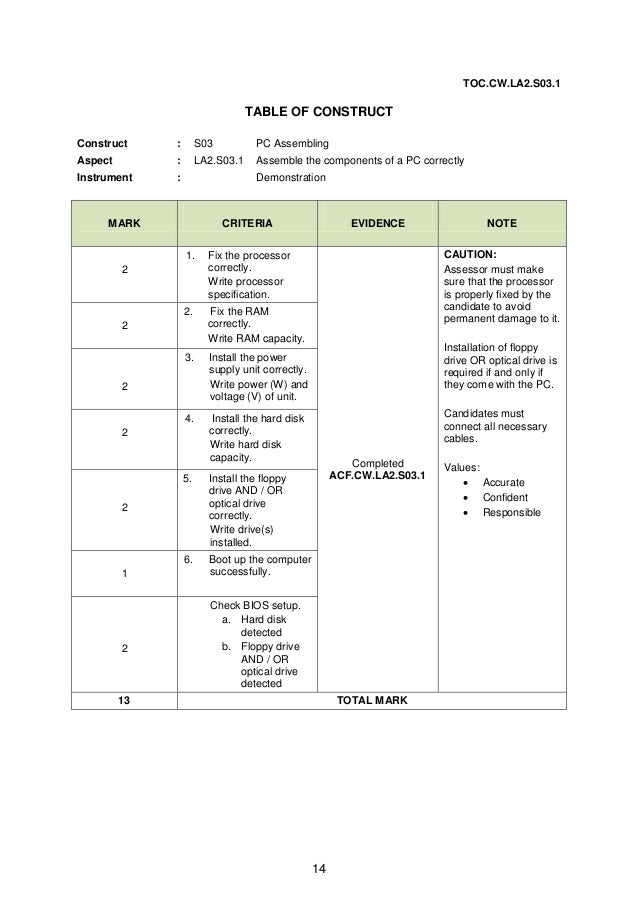 TOC.CW.LA2.S03.1

TABLE OF CONSTRUCT

Construct : S03 PC Assembling
Aspect : LA2.S03.1 Assemble the components of a PC correctly
Instrument : Demonstration

| MARK | CRITERIA | EVIDENCE | NOTE |
|---|---|---|---|
| 2 | 1. Fix the processor correctly. Write processor specification. | Completed ACF.CW.LA2.S03.1 | CAUTION: Assessor must make sure that the processor is properly fixed by the candidate to avoid permanent damage to it. Installation of floppy drive OR optical drive is required if and only if they come with the PC. Candidates must connect all necessary cables. Values: • Accurate • Confident • Responsible |
| 2 | 2. Fix the RAM correctly. Write RAM capacity. | | |
| 2 | 3. Install the power supply unit correctly. Write power (W) and voltage (V) of unit. | | |
| 2 | 4. Install the hard disk correctly. Write hard disk capacity. | | |
| 2 | 5. Install the floppy drive AND / OR optical drive correctly. Write drive(s) installed. | | |
| 1 | 6. Boot up the computer successfully. | | |
| 2 | Check BIOS setup. a. Hard disk detected b. Floppy drive AND / OR optical drive detected | | |
| 13 | TOTAL MARK | | |

14